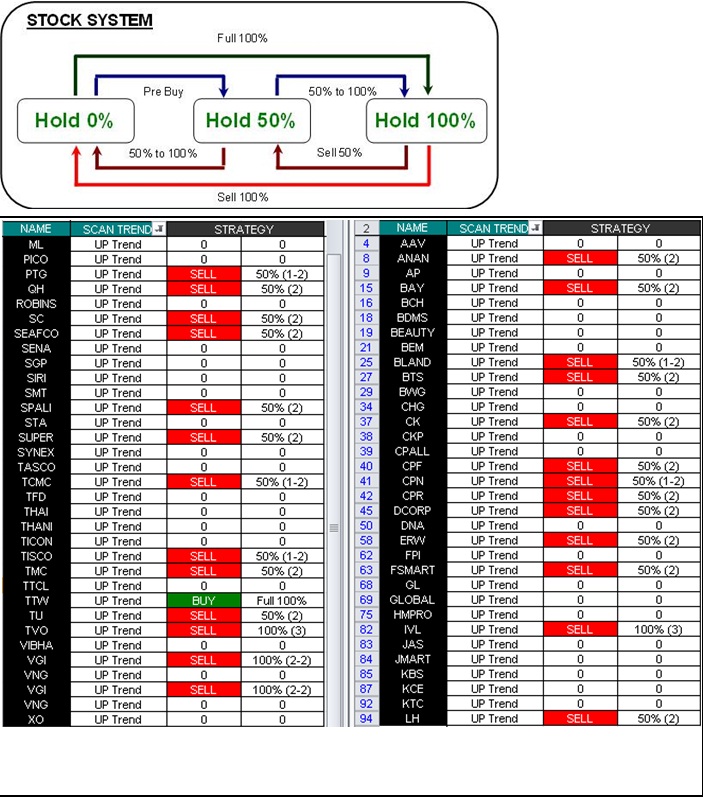 STOCK SYSTEM

Full 100%

Pre Buy

50% to 100%

Hold 0%

Hold 50%

Hold 100%

50% to 100%

Sell 50%

Sell 100%

| NAME | SCAN TREND | STRATEGY | |
|---|---|---|---|
| ML | UP Trend | 0 | 0 |
| PICO | UP Trend | 0 | 0 |
| PTG | UP Trend | SELL | 50% (1-2) |
| QH | UP Trend | SELL | 50% (2) |
| ROBINS | UP Trend | 0 | 0 |
| SC | UP Trend | SELL | 50% (2) |
| SEAFCO | UP Trend | SELL | 50% (2) |
| SENA | UP Trend | 0 | 0 |
| SGP | UP Trend | 0 | 0 |
| SIRI | UP Trend | 0 | 0 |
| SMT | UP Trend | 0 | 0 |
| SPALI | UP Trend | SELL | 50% (2) |
| STA | UP Trend | 0 | 0 |
| SUPER | UP Trend | SELL | 50% (2) |
| SYNEX | UP Trend | 0 | 0 |
| TASCO | UP Trend | 0 | 0 |
| TCMC | UP Trend | SELL | 50% (1-2) |
| TFD | UP Trend | 0 | 0 |
| THAI | UP Trend | 0 | 0 |
| THANI | UP Trend | 0 | 0 |
| TICON | UP Trend | 0 | 0 |
| TISCO | UP Trend | SELL | 50% (1-2) |
| TMC | UP Trend | SELL | 50% (2) |
| TTCL | UP Trend | 0 | 0 |
| TTW | UP Trend | BUY | Full 100% |
| TU | UP Trend | SELL | 50% (2) |
| TVO | UP Trend | SELL | 100% (3) |
| VIBHA | UP Trend | 0 | 0 |
| VGI | UP Trend | SELL | 100% (2-2) |
| VNG | UP Trend | 0 | 0 |
| VGI | UP Trend | SELL | 100% (2-2) |
| VNG | UP Trend | 0 | 0 |
| XO | UP Trend | 0 | 0 |

| 2 | NAME | SCAN TREND | STRATEGY | |
|---|---|---|---|---|
| 4 | AAV | UP Trend | 0 | 0 |
| 8 | ANAN | UP Trend | SELL | 50% (2) |
| 9 | AP | UP Trend | 0 | 0 |
| 15 | BAY | UP Trend | SELL | 50% (2) |
| 16 | BCH | UP Trend | 0 | 0 |
| 18 | BDMS | UP Trend | 0 | 0 |
| 19 | BEAUTY | UP Trend | 0 | 0 |
| 21 | BEM | UP Trend | 0 | 0 |
| 25 | BLAND | UP Trend | SELL | 50% (1-2) |
| 27 | BTS | UP Trend | SELL | 50% (2) |
| 29 | BWG | UP Trend | 0 | 0 |
| 34 | CHG | UP Trend | 0 | 0 |
| 37 | CK | UP Trend | SELL | 50% (2) |
| 38 | CKP | UP Trend | 0 | 0 |
| 39 | CPALL | UP Trend | 0 | 0 |
| 40 | CPF | UP Trend | SELL | 50% (2) |
| 41 | CPN | UP Trend | SELL | 50% (1-2) |
| 42 | CPR | UP Trend | SELL | 50% (2) |
| 45 | DCORP | UP Trend | SELL | 50% (2) |
| 50 | DNA | UP Trend | 0 | 0 |
| 58 | ERW | UP Trend | SELL | 50% (2) |
| 62 | FPI | UP Trend | 0 | 0 |
| 63 | FSMART | UP Trend | SELL | 50% (2) |
| 68 | GL | UP Trend | 0 | 0 |
| 69 | GLOBAL | UP Trend | 0 | 0 |
| 75 | HMPRO | UP Trend | 0 | 0 |
| 82 | IVL | UP Trend | SELL | 100% (3) |
| 83 | JAS | UP Trend | 0 | 0 |
| 84 | JMART | UP Trend | 0 | 0 |
| 85 | KBS | UP Trend | 0 | 0 |
| 87 | KCE | UP Trend | 0 | 0 |
| 92 | KTC | UP Trend | 0 | 0 |
| 94 | LH | UP Trend | SELL | 50% (2) |